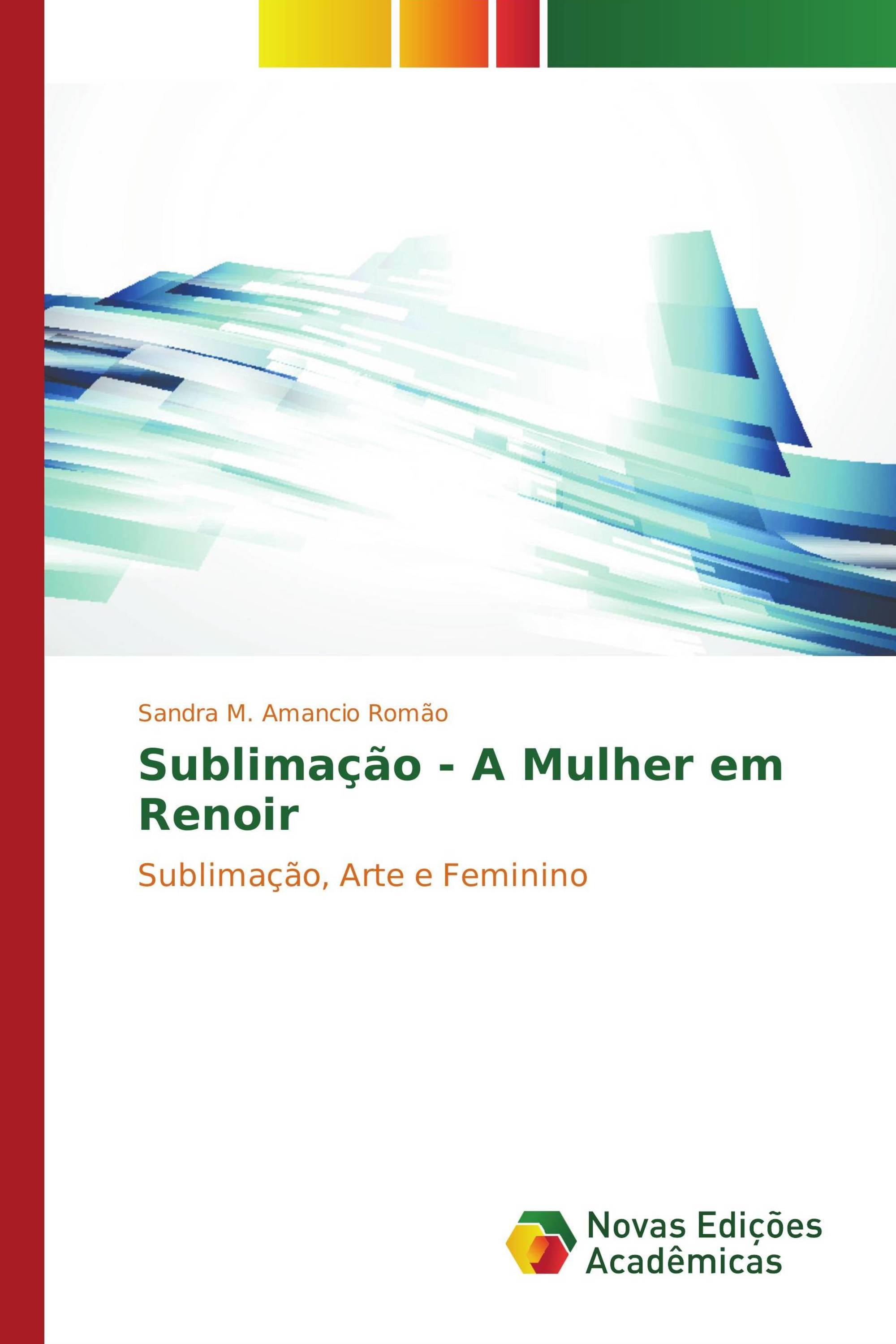 Sandra M. Amancio Romão

Sublimação - A Mulher em Renoir

Sublimação, Arte e Feminino

Novas Edições Acadêmicas